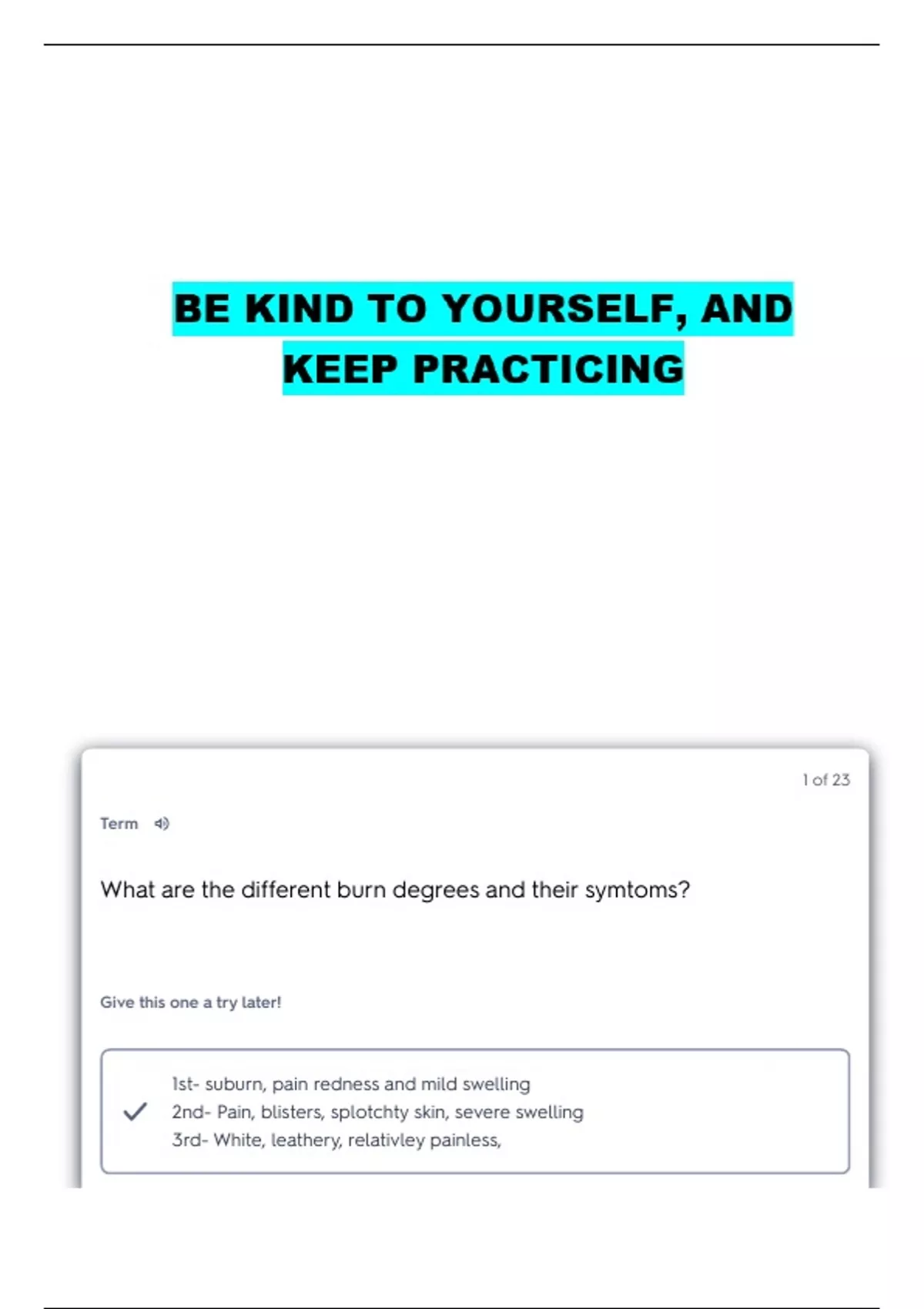 BE KIND TO YOURSELF, AND KEEP PRACTICING

1 of 23

Term

What are the different burn degrees and their symtoms?

Give this one a try later!

1st- suburn, pain redness and mild swelling
2nd- Pain, blisters, splotchty skin, severe swelling
3rd- White, leathery, relativley painless,